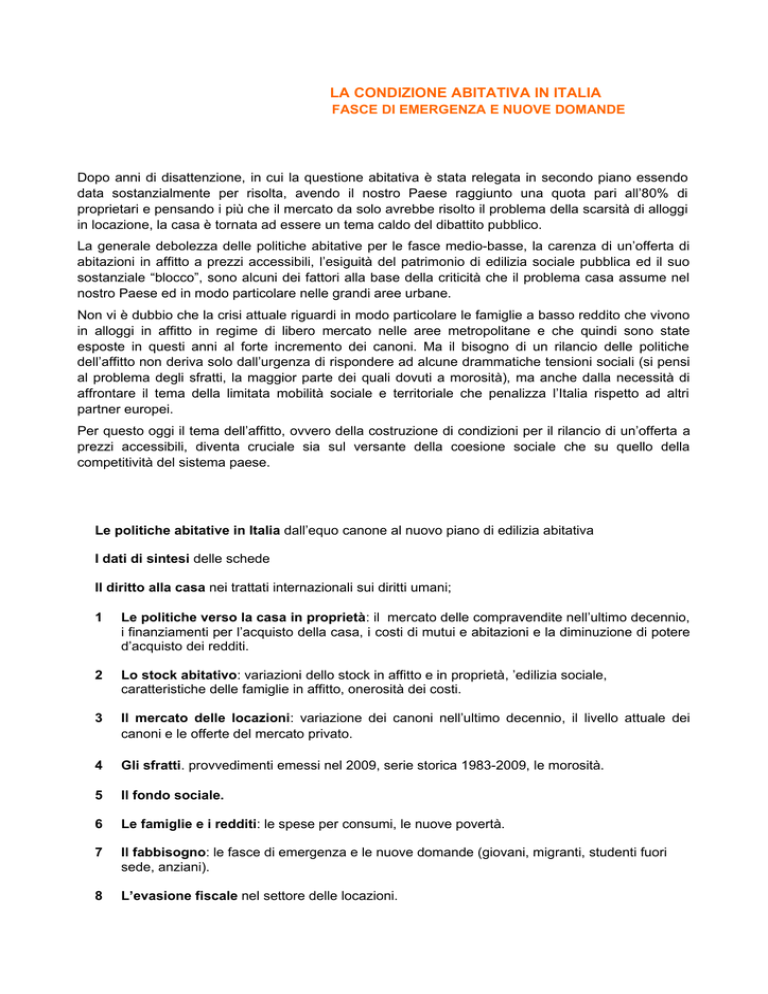 LA CONDIZIONE ABITATIVA IN ITALIA
FASCE DI EMERGENZA E NUOVE DOMANDE

Dopo anni di disattenzione, in cui la questione abitativa è stata relegata in secondo piano essendo data sostanzialmente per risolta, avendo il nostro Paese raggiunto una quota pari all'80% di proprietari e pensando i più che il mercato da solo avrebbe risolto il problema della scarsità di alloggi in locazione, la casa è tornata ad essere un tema caldo del dibattito pubblico.

La generale debolezza delle politiche abitative per le fasce medio-basse, la carenza di un'offerta di abitazioni in affitto a prezzi accessibili, l'esiguità del patrimonio di edilizia sociale pubblica ed il suo sostanziale "blocco", sono alcuni dei fattori alla base della criticità che il problema casa assume nel nostro Paese ed in modo particolare nelle grandi aree urbane.

Non vi è dubbio che la crisi attuale riguardi in modo particolare le famiglie a basso reddito che vivono in alloggi in affitto in regime di libero mercato nelle aree metropolitane e che quindi sono state esposte in questi anni al forte incremento dei canoni. Ma il bisogno di un rilancio delle politiche dell'affitto non deriva solo dall'urgenza di rispondere ad alcune drammatiche tensioni sociali (si pensi al problema degli sfratti, la maggior parte dei quali dovuti a morosità), ma anche dalla necessità di affrontare il tema della limitata mobilità sociale e territoriale che penalizza l'Italia rispetto ad altri partner europei.

Per questo oggi il tema dell'affitto, ovvero della costruzione di condizioni per il rilancio di un'offerta a prezzi accessibili, diventa cruciale sia sul versante della coesione sociale che su quello della competitività del sistema paese.

Le politiche abitative in Italia dall'equo canone al nuovo piano di edilizia abitativa

I dati di sintesi delle schede

Il diritto alla casa nei trattati internazionali sui diritti umani;

1 Le politiche verso la casa in proprietà: il mercato delle compravendite nell'ultimo decennio, i finanziamenti per l'acquisto della casa, i costi di mutui e abitazioni e la diminuzione di potere d'acquisto dei redditi.

2 Lo stock abitativo: variazioni dello stock in affitto e in proprietà, 'edilizia sociale, caratteristiche delle famiglie in affitto, onerosità dei costi.

3 Il mercato delle locazioni: variazione dei canoni nell'ultimo decennio, il livello attuale dei canoni e le offerte del mercato privato.

4 Gli sfratti. provvedimenti emessi nel 2009, serie storica 1983-2009, le morosità.

5 Il fondo sociale.

6 Le famiglie e i redditi: le spese per consumi, le nuove povertà.

7 Il fabbisogno: le fasce di emergenza e le nuove domande (giovani, migranti, studenti fuori sede, anziani).

8 L'evasione fiscale nel settore delle locazioni.